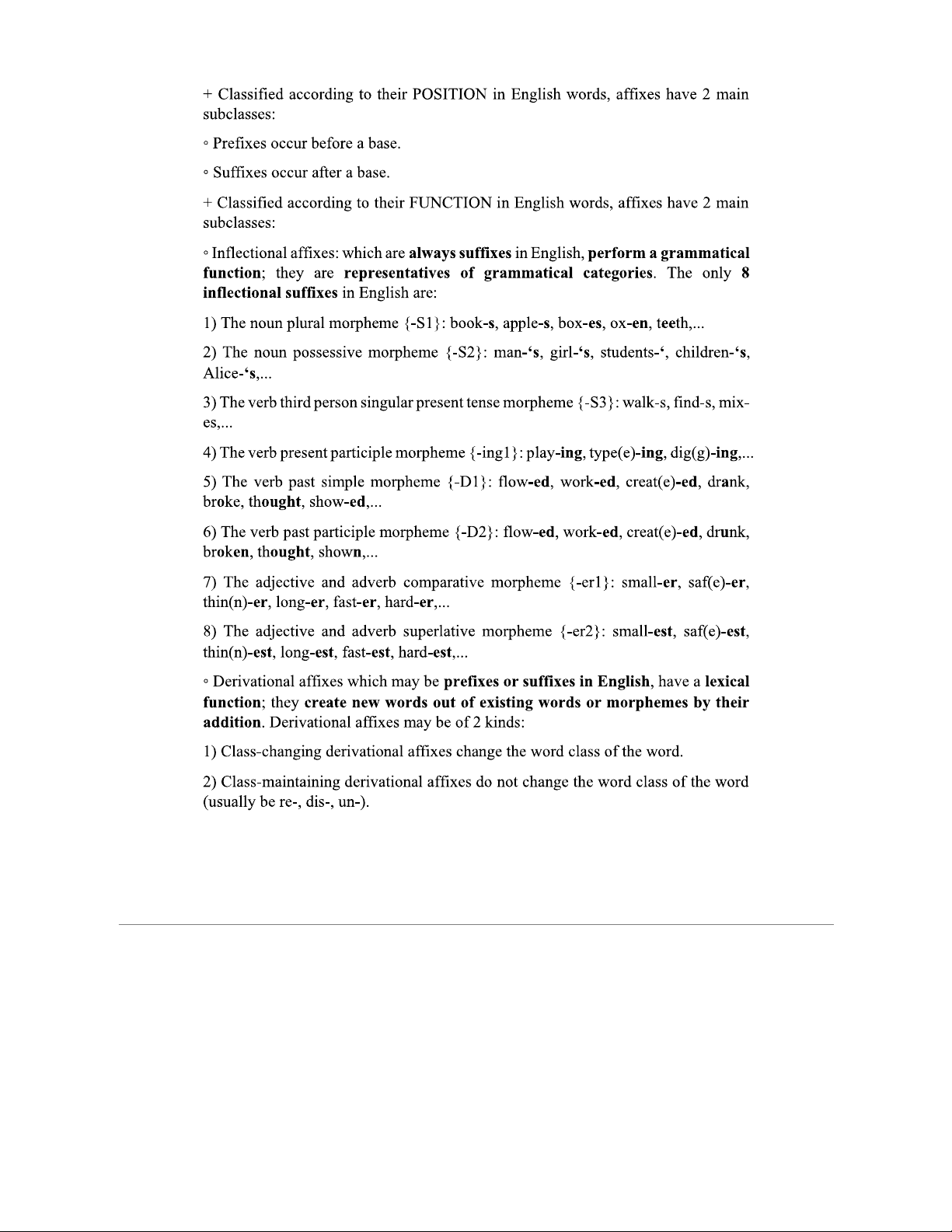 + Classified according to their POSITION in English words, affixes have 2 main subclasses:

◦ Prefixes occur before a base.

◦ Suffixes occur after a base.

+ Classified according to their FUNCTION in English words, affixes have 2 main subclasses:

◦ Inflectional affixes: which are always suffixes in English, perform a grammatical function; they are representatives of grammatical categories. The only 8 inflectional suffixes in English are:

1) The noun plural morpheme {-S1}: book-s, apple-s, box-es, ox-en, teeth,...

2) The noun possessive morpheme {-S2}: man-‘s, girl-‘s, students-‘, children-‘s, Alice-‘s,...

3) The verb third person singular present tense morpheme {-S3}: walk-s, find-s, mix-es,...

4) The verb present participle morpheme {-ing1}: play-ing, type(e)-ing, dig(g)-ing,...

5) The verb past simple morpheme {-D1}: flow-ed, work-ed, creat(e)-ed, drank, broke, thought, show-ed,...

6) The verb past participle morpheme {-D2}: flow-ed, work-ed, creat(e)-ed, drunk, broken, thought, shown,...

7) The adjective and adverb comparative morpheme {-er1}: small-er, saf(e)-er, thin(n)-er, long-er, fast-er, hard-er,...

8) The adjective and adverb superlative morpheme {-er2}: small-est, saf(e)-est, thin(n)-est, long-est, fast-est, hard-est,...

◦ Derivational affixes which may be prefixes or suffixes in English, have a lexical function; they create new words out of existing words or morphemes by their addition. Derivational affixes may be of 2 kinds:

1) Class-changing derivational affixes change the word class of the word.

2) Class-maintaining derivational affixes do not change the word class of the word (usually be re-, dis-, un-).